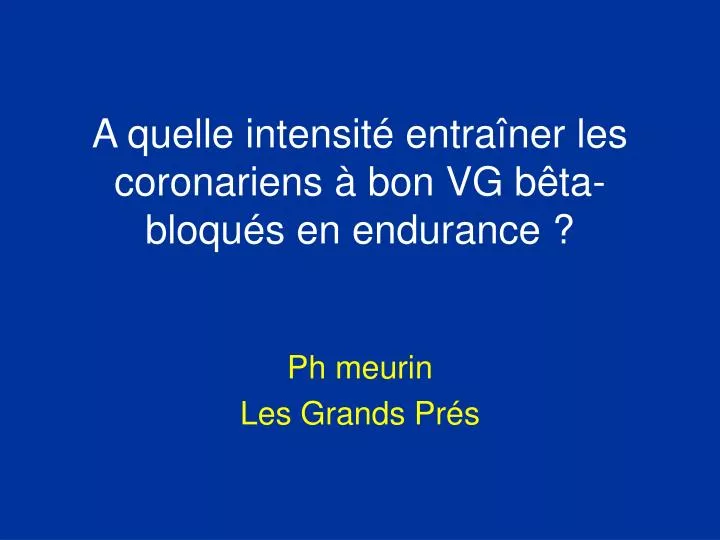 A quelle intensité entraîner les coronariens à bon VG bêta-bloqués en endurance ?

Ph meurin
Les Grands Prés